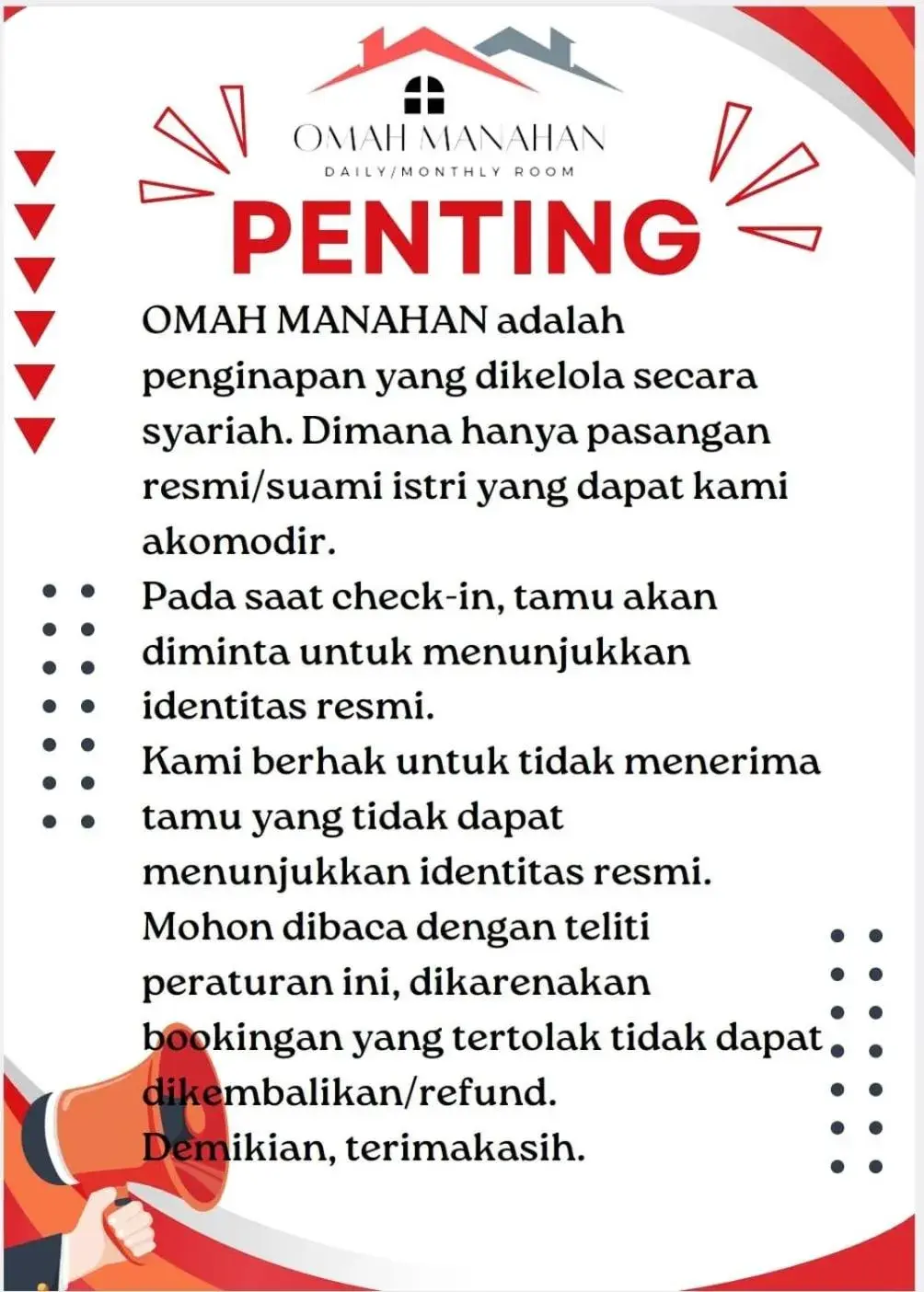 OMAH MANAHAN
DAILY/MONTHLY ROOM

PENTING

OMAH MANAHAN adalah penginapan yang dikelola secara syariah. Dimana hanya pasangan resmi/suami istri yang dapat kami akomodir.
Pada saat check-in, tamu akan diminta untuk menunjukkan identitas resmi.
Kami berhak untuk tidak menerima tamu yang tidak dapat menunjukkan identitas resmi.
Mohon dibaca dengan teliti peraturan ini, dikarenakan bookingan yang tertolak tidak dapat dikembalikan/refund.
Demikian, terimakasih.